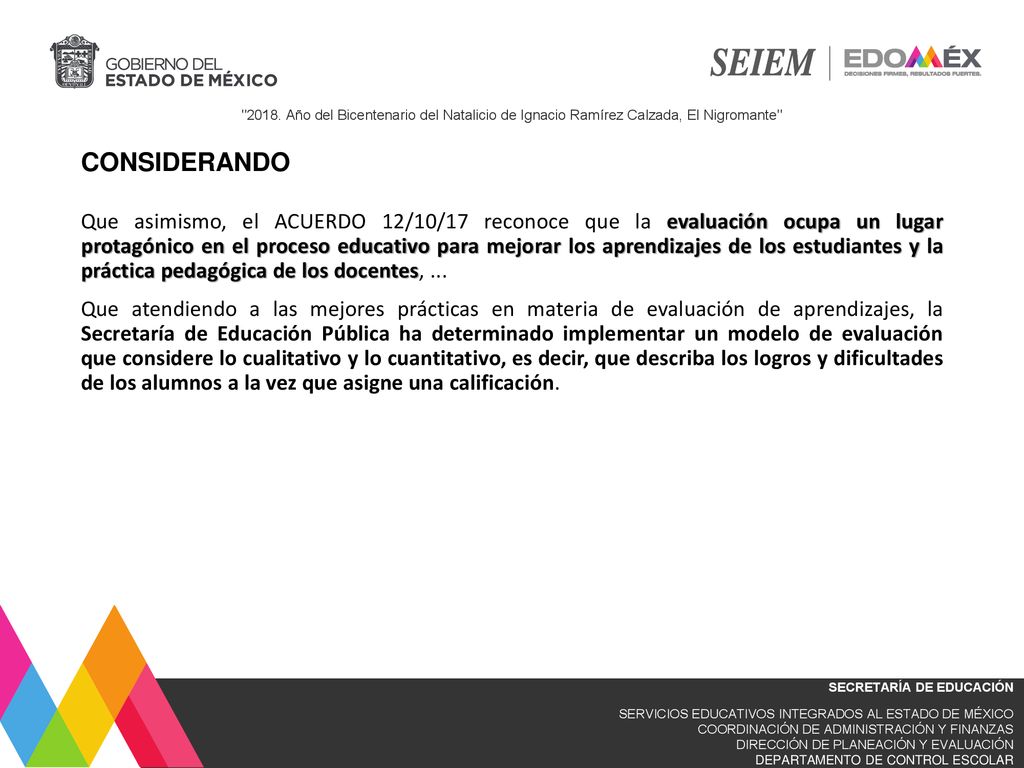 GOBIERNO DEL ESTADO DE MÉXICO

SEIEM

EDOMÉX
DECISIONES FIRMES, RESULTADOS FUERTES.

"2018. Año del Bicentenario del Natalicio de Ignacio Ramírez Calzada, El Nigromante"

CONSIDERANDO

Que asimismo, el ACUERDO 12/10/17 reconoce que la evaluación ocupa un lugar protagónico en el proceso educativo para mejorar los aprendizajes de los estudiantes y la práctica pedagógica de los docentes, ...

Que atendiendo a las mejores prácticas en materia de evaluación de aprendizajes, la Secretaría de Educación Pública ha determinado implementar un modelo de evaluación que considere lo cualitativo y lo cuantitativo, es decir, que describa los logros y dificultades de los alumnos a la vez que asigne una calificación.

SECRETARÍA DE EDUCACIÓN

SERVICIOS EDUCATIVOS INTEGRADOS AL ESTADO DE MÉXICO
COORDINACIÓN DE ADMINISTRACIÓN Y FINANZAS
DIRECCIÓN DE PLANEACIÓN Y EVALUACIÓN
DEPARTAMENTO DE CONTROL ESCOLAR